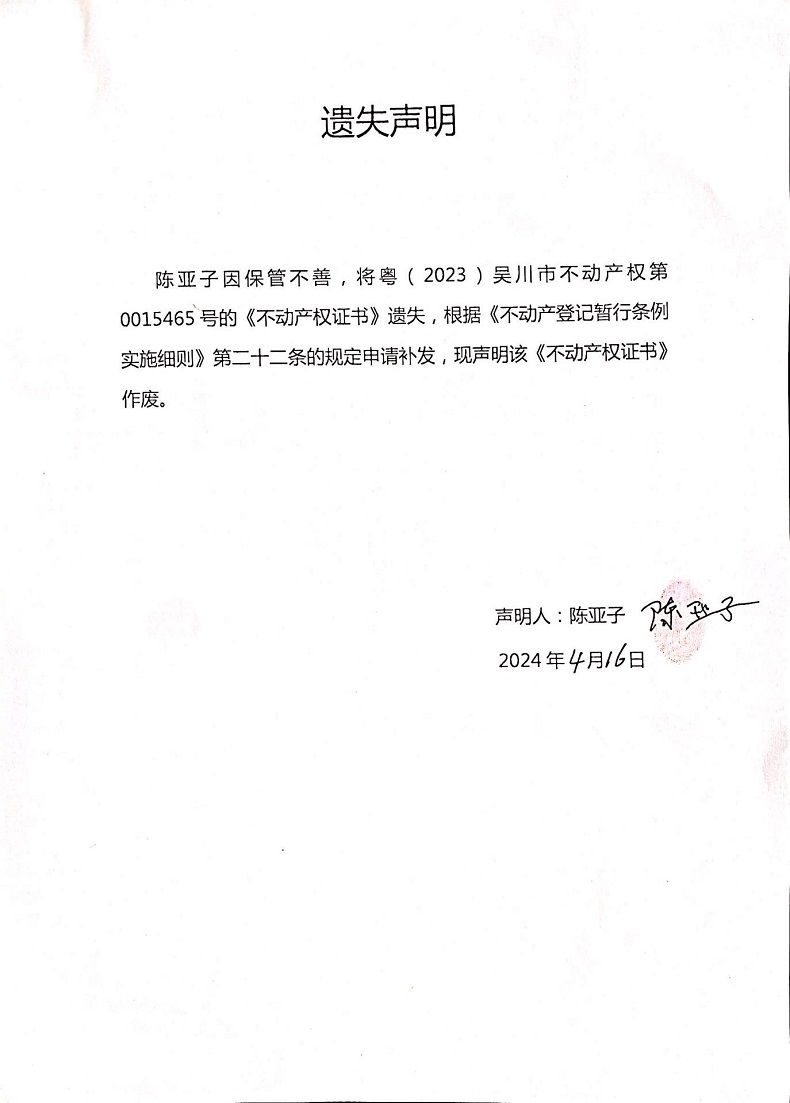 遗失声明

陈亚子因保管不善，将粤（2023）吴川市不动产权第0015465号的《不动产权证书》遗失，根据《不动产登记暂行条例实施细则》第二十二条的规定申请补发，现声明该《不动产权证书》作废。

声明人：陈亚子 陈亚子
2024年4月16日